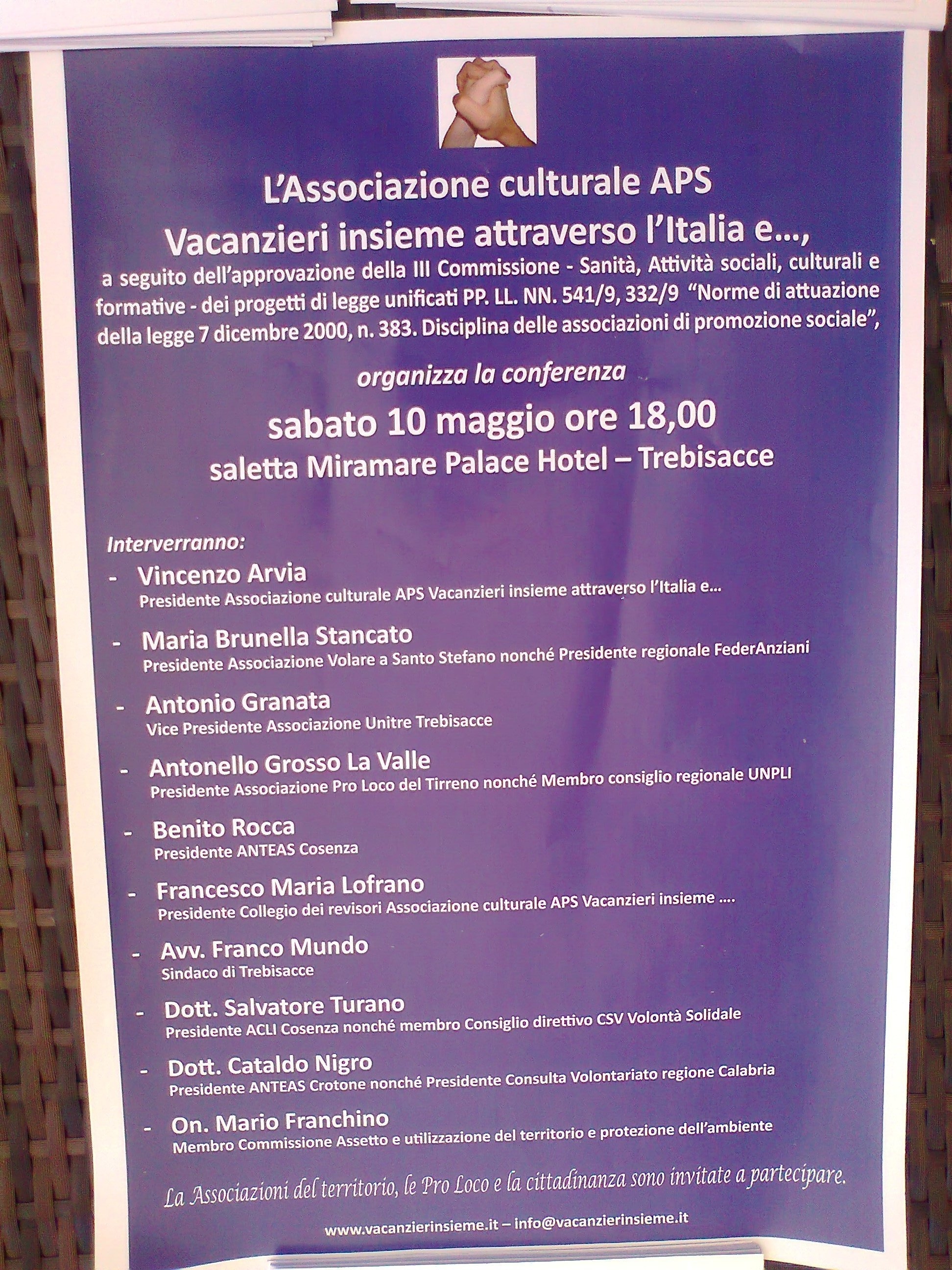 L'Associazione culturale APS
Vacanzieri insieme attraverso l'Italia e...,
a seguito dell'approvazione della III Commissione - Sanità, Attività sociali, culturali e formative - dei progetti di legge unificati PP. LL. NN. 541/9, 332/9 "Norme di attuazione della legge 7 dicembre 2000, n. 383. Disciplina delle associazioni di promozione sociale",

organizza la conferenza

sabato 10 maggio ore 18,00
saletta Miramare Palace Hotel – Trebisacce

Interverranno:
- Vincenzo Arvia
Presidente Associazione culturale APS Vacanzieri insieme attraverso l'Italia e...
- Maria Brunella Stancato
Presidente Associazione Volare a Santo Stefano nonché Presidente regionale FederAnziani
- Antonio Granata
Vice Presidente Associazione Unitre Trebisacce
- Antonello Grosso La Valle
Presidente Associazione Pro Loco del Tirreno nonché Membro consiglio regionale UNPLI
- Benito Rocca
Presidente ANTEAS Cosenza
- Francesco Maria Lofrano
Presidente Collegio dei revisori Associazione culturale APS Vacanzieri insieme ....
- Avv. Franco Mundo
Sindaco di Trebisacce
- Dott. Salvatore Turano
Presidente ACLI Cosenza nonché membro Consiglio direttivo CSV Volontà Solidale
- Dott. Cataldo Nigro
Presidente ANTEAS Crotone nonché Presidente Consulta Volontariato regione Calabria
- On. Mario Franchino
Membro Commissione Assetto e utilizzazione del territorio e protezione dell'ambiente

La Associazioni del territorio, le Pro Loco e la cittadinanza sono invitate a partecipare.

www.vacanzierinsieme.it – info@vacanzierinsieme.it